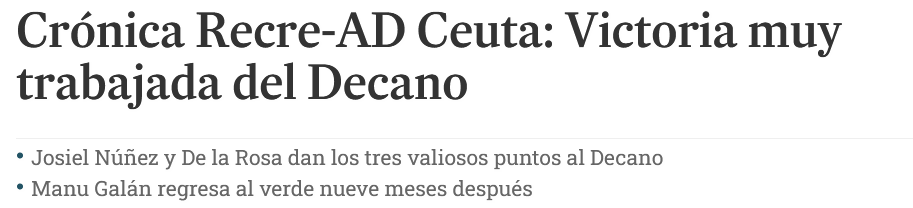 Crónica Recre-AD Ceuta: Victoria muy trabajada del Decano

• Josiel Núñez y De la Rosa dan los tres valiosos puntos al Decano
• Manu Galán regresa al verde nueve meses después